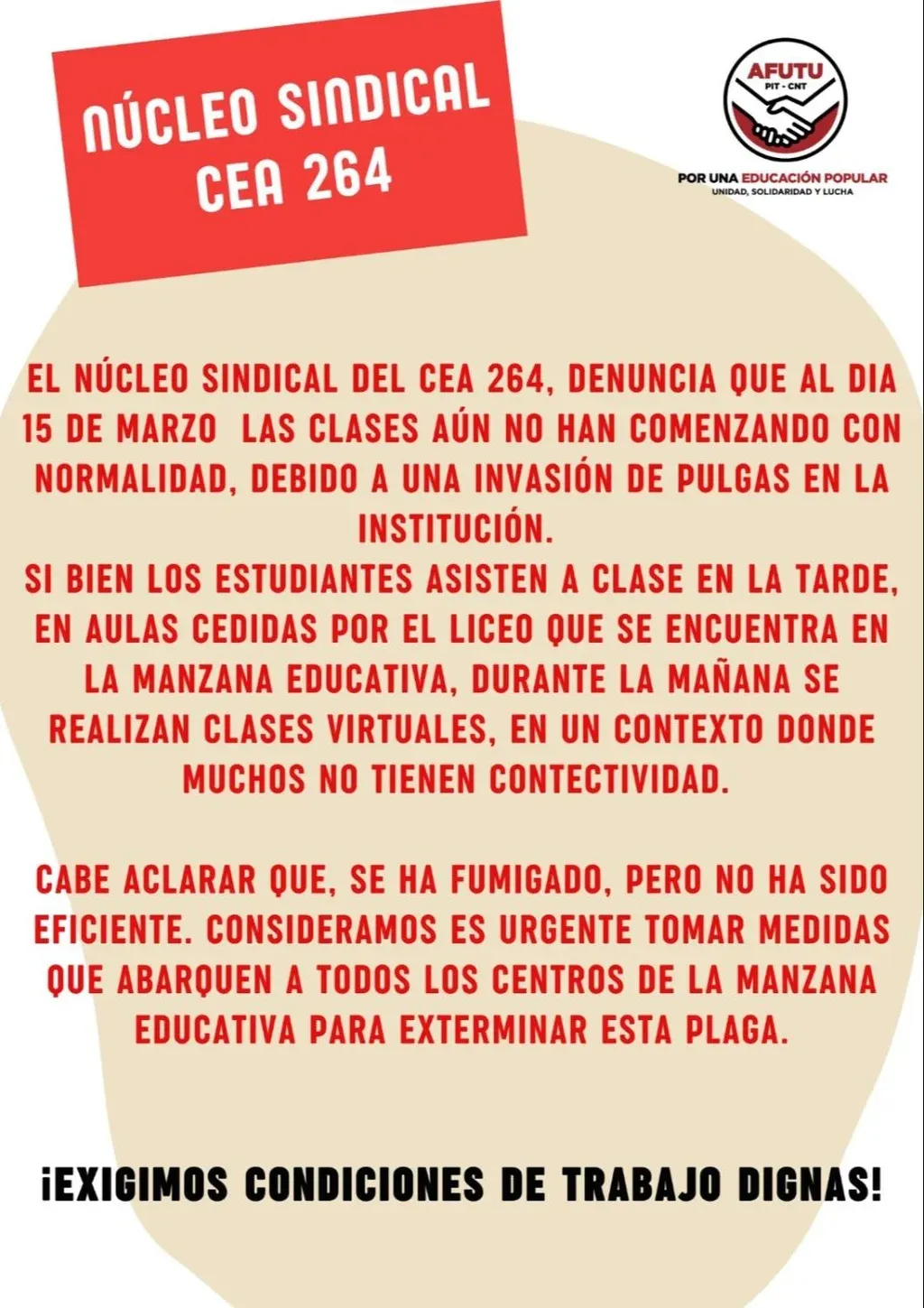 NÚCLEO SINDICAL
CEA 264

AFUTU
PIT - CNT

POR UNA EDUCACIÓN POPULAR
UNIDAD, SOLIDARIDAD Y LUCHA

EL NÚCLEO SINDICAL DEL CEA 264, DENUNCIA QUE AL DIA 15 DE MARZO LAS CLASES AÚN NO HAN COMENZANDO CON NORMALIDAD, DEBIDO A UNA INVASIÓN DE PULGAS EN LA INSTITUCIÓN.
SI BIEN LOS ESTUDIANTES ASISTEN A CLASE EN LA TARDE, EN AULAS CEDIDAS POR EL LICEO QUE SE ENCUENTRA EN LA MANZANA EDUCATIVA, DURANTE LA MAÑANA SE REALIZAN CLASES VIRTUALES, EN UN CONTEXTO DONDE MUCHOS NO TIENEN CONTECTIVIDAD.

CABE ACLARAR QUE, SE HA FUMIGADO, PERO NO HA SIDO EFICIENTE. CONSIDERAMOS ES URGENTE TOMAR MEDIDAS QUE ABARQUEN A TODOS LOS CENTROS DE LA MANZANA EDUCATIVA PARA EXTERMINAR ESTA PLAGA.

¡EXIGIMOS CONDICIONES DE TRABAJO DIGNAS!